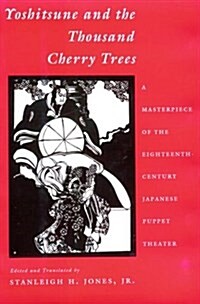 Yoshitsune and the Thousand Cherry Trees

A MASTERPIECE OF THE EIGHTEENTH-CENTURY JAPANESE PUPPET THEATER

Edited and Translated by
STANLEIGH H. JONES, JR.